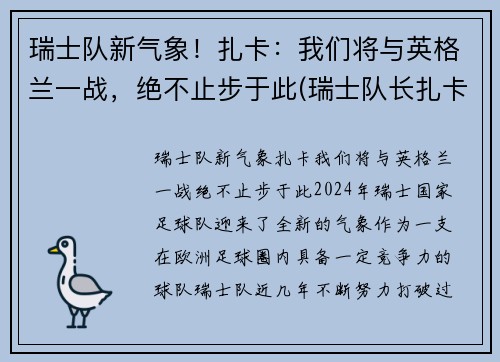 瑞士队新气象！扎卡：我们将与英格兰一战，绝不止步于此(瑞士队长扎卡

瑞士队新气象扎卡我们将与英格兰一战绝不止步于此2024年瑞士国家足球队迎来了全新的气象作为一支在欧洲足球圈内具备一定竞争力的球队瑞士队近几年不断努力打破过